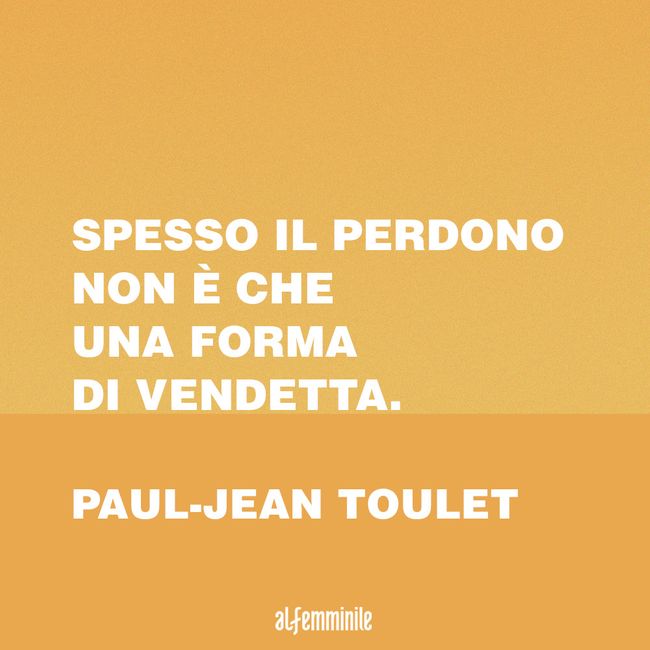 SPESSO IL PERDONO NON È CHE UNA FORMA DI VENDETTA.

PAUL-JEAN TOULET

alfemminile